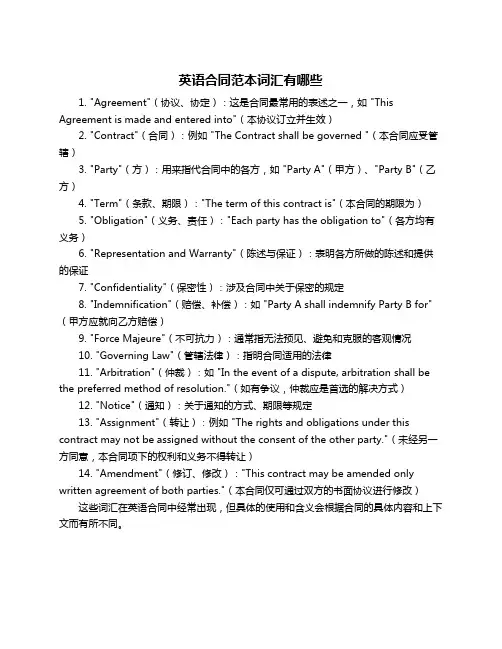 英语合同范本词汇有哪些

1. "Agreement"（协议、协定）：这是合同最常用的表述之一，如 "This Agreement is made and entered into"（本协议订立并生效）

2. "Contract"（合同）：例如 "The Contract shall be governed "（本合同应受管辖）

3. "Party"（方）：用来指代合同中的各方，如 "Party A"（甲方）、"Party B"（乙方）

4. "Term"（条款、期限）："The term of this contract is"（本合同的期限为）

5. "Obligation"（义务、责任）："Each party has the obligation to"（各方均有义务）

6. "Representation and Warranty"（陈述与保证）：表明各方所做的陈述和提供的保证

7. "Confidentiality"（保密性）：涉及合同中关于保密的规定

8. "Indemnification"（赔偿、补偿）：如 "Party A shall indemnify Party B for"（甲方应就向乙方赔偿）

9. "Force Majeure"（不可抗力）：通常指无法预见、避免和克服的客观情况

10. "Governing Law"（管辖法律）：指明合同适用的法律

11. "Arbitration"（仲裁）：如 "In the event of a dispute, arbitration shall be the preferred method of resolution."（如有争议，仲裁应是首选的解决方式）

12. "Notice"（通知）：关于通知的方式、期限等规定

13. "Assignment"（转让）：例如 "The rights and obligations under this contract may not be assigned without the consent of the other party."（未经另一方同意，本合同项下的权利和义务不得转让）

14. "Amendment"（修订、修改）："This contract may be amended only written agreement of both parties."（本合同仅可通过双方的书面协议进行修改）

这些词汇在英语合同中经常出现，但具体的使用和含义会根据合同的具体内容和上下文而有所不同。